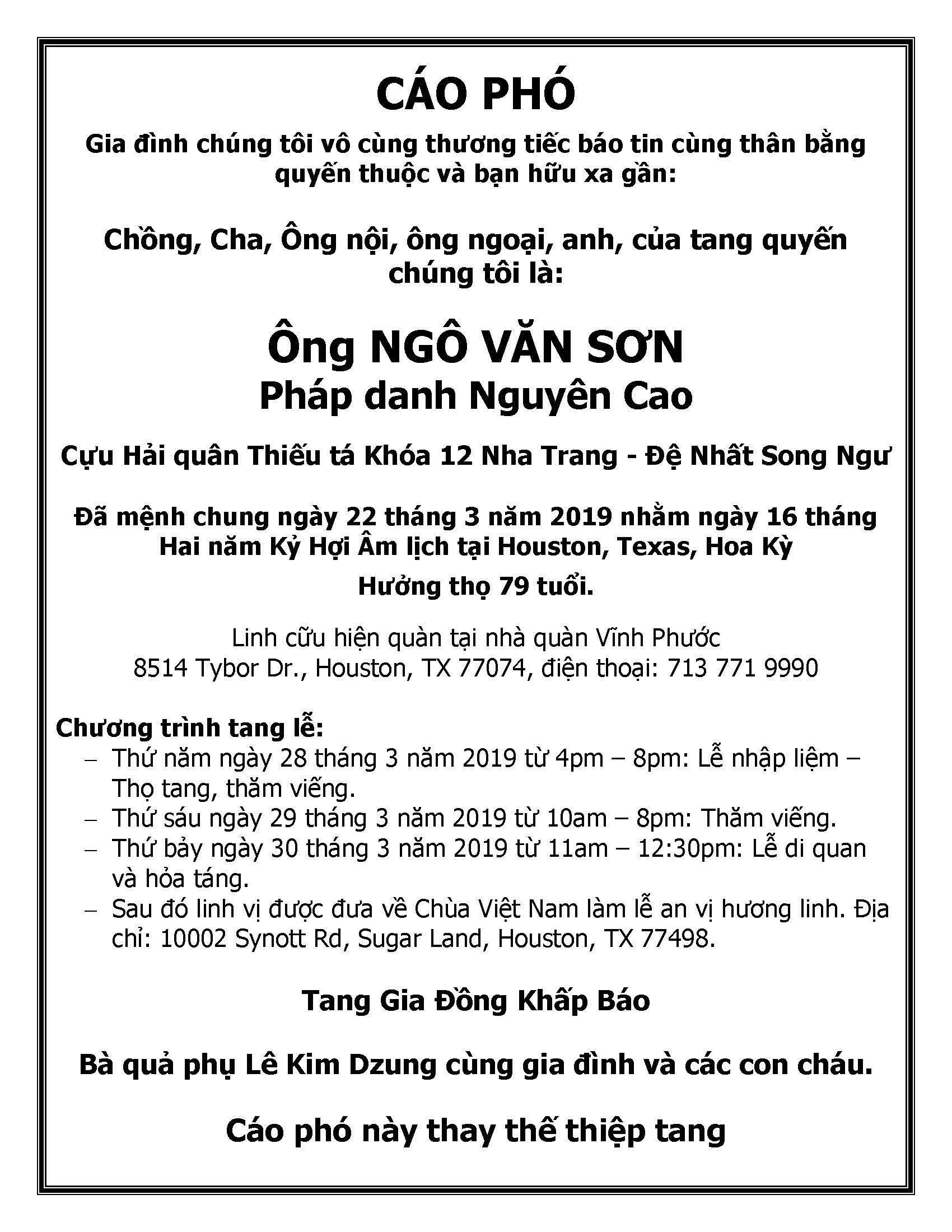 CÁO PHÓ

Gia đình chúng tôi vô cùng thương tiếc báo tin cùng thân bằng quyến thuộc và bạn hữu xa gần:

Chồng, Cha, Ông nội, ông ngoại, anh, của tang quyến chúng tôi là:

Ông NGÔ VĂN SƠN
Pháp danh Nguyên Cao

Cựu Hải quân Thiếu tá Khóa 12 Nha Trang - Đệ Nhất Song Ngư

Đã mệnh chung ngày 22 tháng 3 năm 2019 nhằm ngày 16 tháng Hai năm Kỷ Hợi Âm lịch tại Houston, Texas, Hoa Kỳ

Hưởng thọ 79 tuổi.

Linh cữu hiện quàn tại nhà quàn Vĩnh Phước
8514 Tybor Dr., Houston, TX 77074, điện thoại: 713 771 9990

Chương trình tang lễ:
– Thứ năm ngày 28 tháng 3 năm 2019 từ 4pm – 8pm: Lễ nhập liệm – Thọ tang, thăm viếng.
– Thứ sáu ngày 29 tháng 3 năm 2019 từ 10am – 8pm: Thăm viếng.
– Thứ bảy ngày 30 tháng 3 năm 2019 từ 11am – 12:30pm: Lễ di quan và hỏa táng.
– Sau đó linh vị được đưa về Chùa Việt Nam làm lễ an vị hương linh. Địa chỉ: 10002 Synott Rd, Sugar Land, Houston, TX 77498.

Tang Gia Đồng Khấp Báo

Bà quả phụ Lê Kim Dzung cùng gia đình và các con cháu.

Cáo phó này thay thế thiệp tang